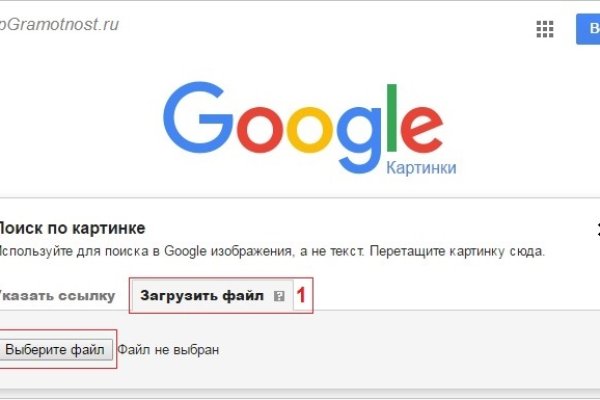 pGramotnost.ru

В

Google
Картинки

Поиск по картинке
Используйте для поиска в Google изображения, а не текст. Перетащите картинку сюда.

Указать ссылку
Загрузить файл
1

Выберите файл
Файл не выбран